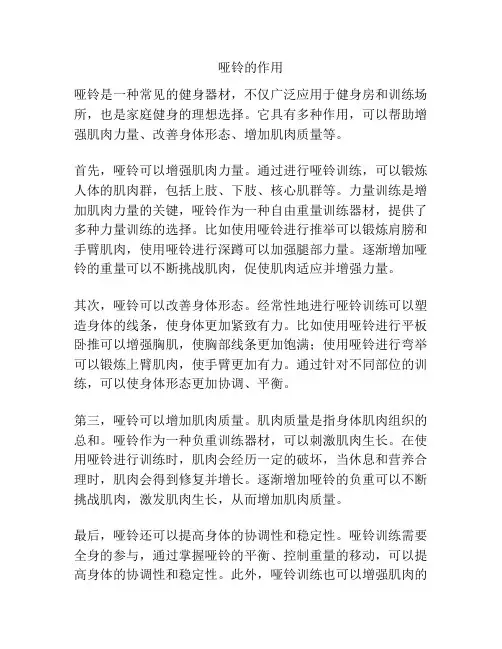 哑铃的作用

哑铃是一种常见的健身器材，不仅广泛应用于健身房和训练场所，也是家庭健身的理想选择。它具有多种作用，可以帮助增强肌肉力量、改善身体形态、增加肌肉质量等。

首先，哑铃可以增强肌肉力量。通过进行哑铃训练，可以锻炼人体的肌肉群，包括上肢、下肢、核心肌群等。力量训练是增加肌肉力量的关键，哑铃作为一种自由重量训练器材，提供了多种力量训练的选择。比如使用哑铃进行推举可以锻炼肩膀和手臂肌肉，使用哑铃进行深蹲可以加强腿部力量。逐渐增加哑铃的重量可以不断挑战肌肉，促使肌肉适应并增强力量。

其次，哑铃可以改善身体形态。经常性地进行哑铃训练可以塑造身体的线条，使身体更加紧致有力。比如使用哑铃进行平板卧推可以增强胸肌，使胸部线条更加饱满；使用哑铃进行弯举可以锻炼上臂肌肉，使手臂更加有力。通过针对不同部位的训练，可以使身体形态更加协调、平衡。

第三，哑铃可以增加肌肉质量。肌肉质量是指身体肌肉组织的总和。哑铃作为一种负重训练器材，可以刺激肌肉生长。在使用哑铃进行训练时，肌肉会经历一定的破坏，当休息和营养合理时，肌肉会得到修复并增长。逐渐增加哑铃的负重可以不断挑战肌肉，激发肌肉生长，从而增加肌肉质量。

最后，哑铃还可以提高身体的协调性和稳定性。哑铃训练需要全身的参与，通过掌握哑铃的平衡、控制重量的移动，可以提高身体的协调性和稳定性。此外，哑铃训练也可以增强肌肉的